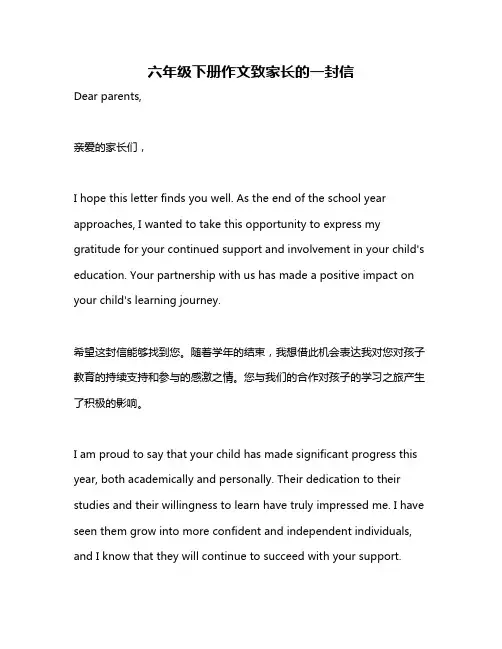 六年级下册作文致家长的一封信

Dear parents,

亲爱的家长们，

I hope this letter finds you well. As the end of the school year approaches, I wanted to take this opportunity to express my gratitude for your continued support and involvement in your child's education. Your partnership with us has made a positive impact on your child's learning journey.

希望这封信能够找到您。随着学年的结束，我想借此机会表达我对您对孩子教育的持续支持和参与的感激之情。您与我们的合作对孩子的学习之旅产生了积极的影响。

I am proud to say that your child has made significant progress this year, both academically and personally. Their dedication to their studies and their willingness to learn have truly impressed me. I have seen them grow into more confident and independent individuals, and I know that they will continue to succeed with your support.